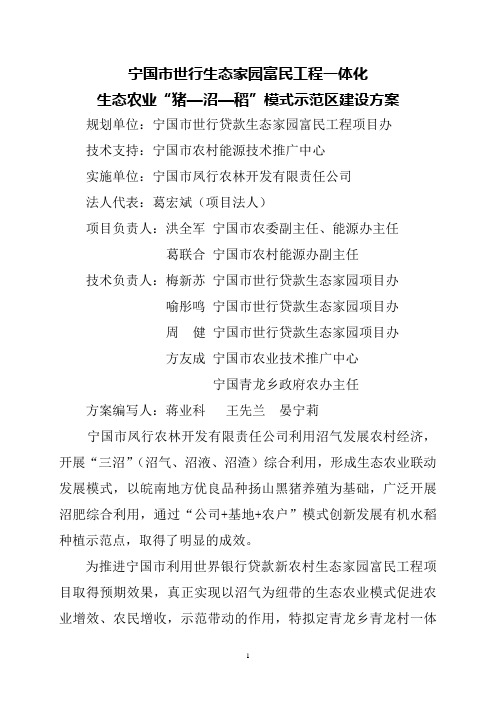 宁国市世行生态家园富民工程一体化
生态农业“猪—沼—稻”模式示范区建设方案

规划单位：宁国市世行贷款生态家园富民工程项目办
技术支持：宁国市农村能源技术推广中心
实施单位：宁国市凤行农林开发有限责任公司
法人代表：葛宏斌（项目法人）
项目负责人：洪全军 宁国市农委副主任、能源办主任
葛联合 宁国市农村能源办副主任
技术负责人：梅新苏 宁国市世行贷款生态家园项目办
喻彤鸣 宁国市世行贷款生态家园项目办
周 健 宁国市世行贷款生态家园项目办
方友成 宁国市农业技术推广中心
宁国青龙乡政府农办主任
方案编写人：蒋业科 王先兰 晏宁莉

宁国市凤行农林开发有限责任公司利用沼气发展农村经济，开展“三沼”（沼气、沼液、沼渣）综合利用，形成生态农业联动发展模式，以皖南地方优良品种扬山黑猪养殖为基础，广泛开展沼肥综合利用，通过“公司+基地+农户”模式创新发展有机水稻种植示范点，取得了明显的成效。

为推进宁国市利用世界银行贷款新农村生态家园富民工程项目取得预期效果，真正实现以沼气为纽带的生态农业模式促进农业增效、农民增收，示范带动的作用，特拟定青龙乡青龙村一体

1